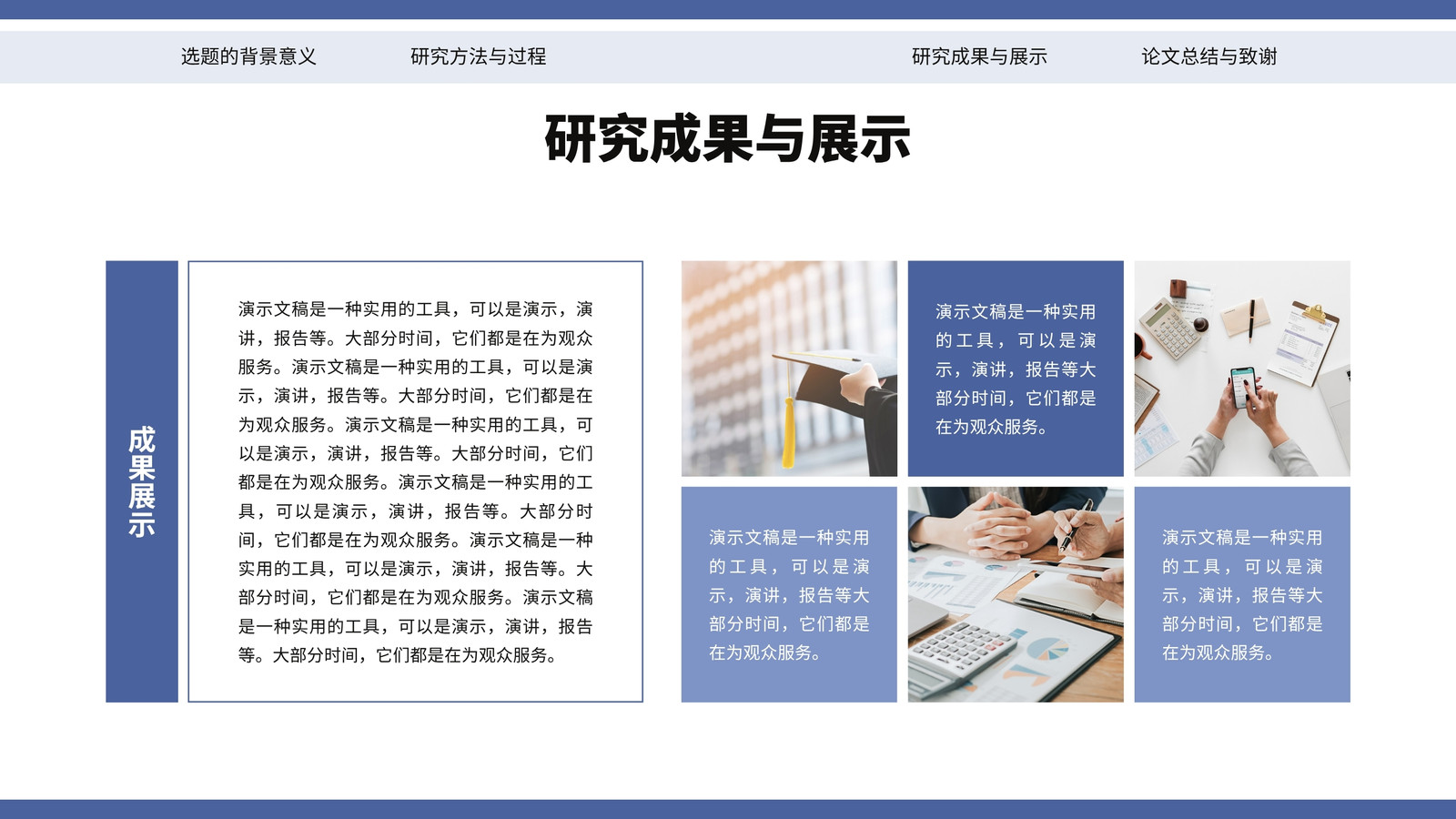 选题的背景意义 研究方法与过程 研究成果与展示 论文总结与致谢

研究成果与展示

成果展示

演示文稿是一种实用的工具，可以是演示，演讲，报告等。大部分时间，它们都是在为观众服务。演示文稿是一种实用的工具，可以是演示，演讲，报告等。大部分时间，它们都是在为观众服务。演示文稿是一种实用的工具，可以是演示，演讲，报告等。大部分时间，它们都是在为观众服务。演示文稿是一种实用的工具，可以是演示，演讲，报告等。大部分时间，它们都是在为观众服务。演示文稿是一种实用的工具，可以是演示，演讲，报告等。大部分时间，它们都是在为观众服务。演示文稿是一种实用的工具，可以是演示，演讲，报告等。大部分时间，它们都是在为观众服务。

演示文稿是一种实用的工具，可以是演示，演讲，报告等大部分时间，它们都是在为观众服务。

演示文稿是一种实用的工具，可以是演示，演讲，报告等大部分时间，它们都是在为观众服务。

演示文稿是一种实用的工具，可以是演示，演讲，报告等大部分时间，它们都是在为观众服务。